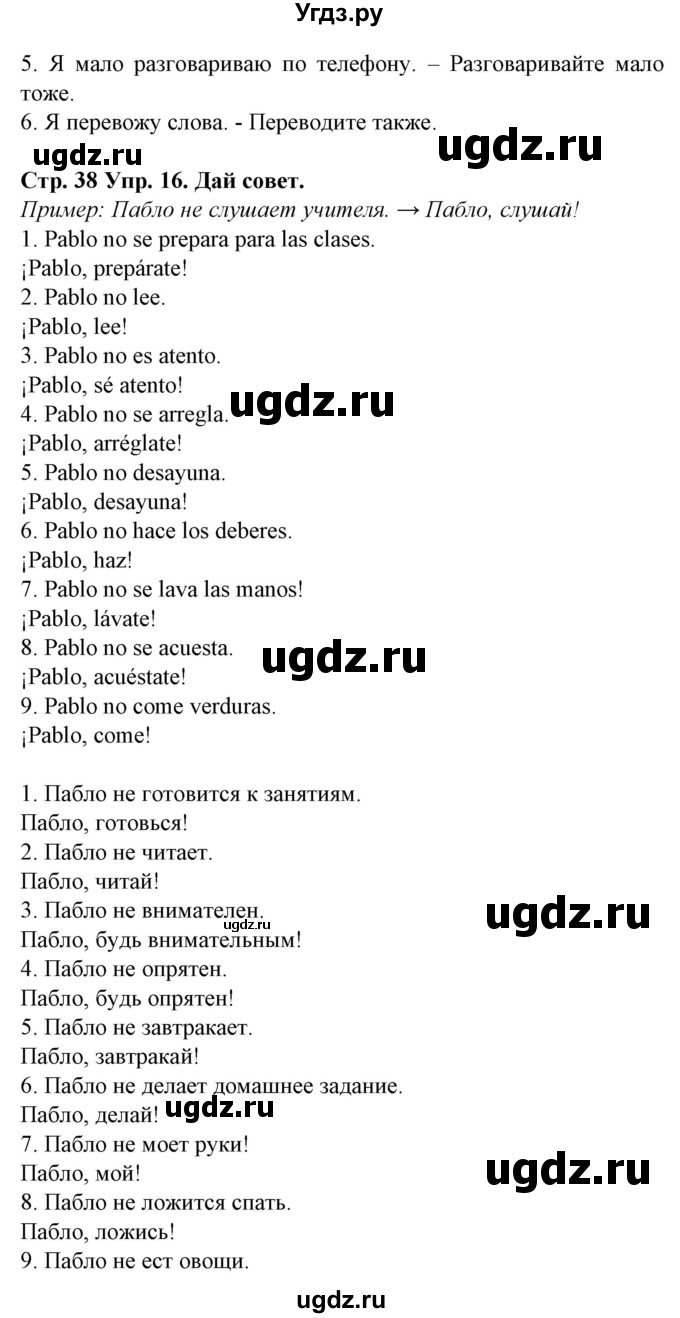 Угдз.ру

5. Я мало разговариваю по телефону. – Разговаривайте мало тоже.
6. Я перевожу слова. - Переводите также.

ugdz.ru ugdz.ru

Стр. 38 Упр. 16. Дай совет.
Пример: Пабло не слушает учителя. → Пабло, слушай!
1. Pablo no se prepara para las clases.
¡Pablo, prepárate!
2. Pablo no lee.
¡Pablo, lee!
3. Pablo no es atento.
¡Pablo, sé atento!
4. Pablo no se arregla.
ugdz.ru
¡Pablo, arréglate!
5. Pablo no desayuna.
¡Pablo, desayuna!
6. Pablo no hace los deberes.
¡Pablo, haz!
7. Pablo no se lava las manos!
¡Pablo, lávate!
8. Pablo no se acuesta.
ugdz.ru
¡Pablo, acuéstate!
9. Pablo no come verduras.
¡Pablo, come!

1. Пабло не готовится к занятиям.
Пабло, готовься!
2. Пабло не читает.
Пабло, читай!
3. Пабло не внимателен.
ugdz.ru ugdz.ru
Пабло, будь внимательным!
4. Пабло не опрятен.
Пабло, будь опрятен!
5. Пабло не завтракает.
Пабло, завтракай!
6. Пабло не делает домашнее задание.
Пабло, делай!
ugdz.ru
7. Пабло не моет руки!
Пабло, мой!
ugdz.ru
8. Пабло не ложится спать.
Пабло, ложись!
9. Пабло не ест овощи.

ugdz.ru